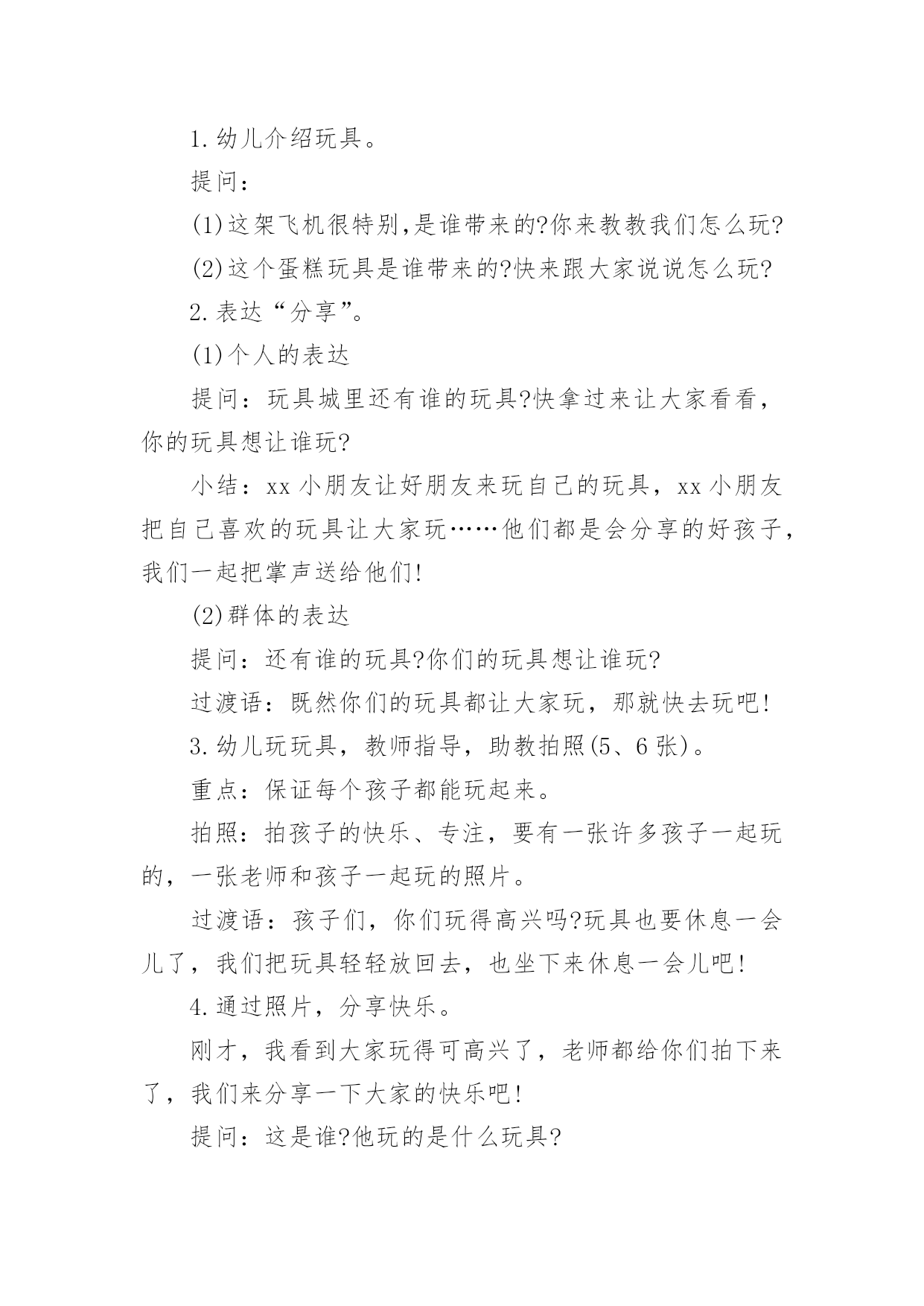 1.幼儿介绍玩具。

提问：

(1)这架飞机很特别,是谁带来的?你来教教我们怎么玩?

(2)这个蛋糕玩具是谁带来的?快来跟大家说说怎么玩?

2.表达“分享”。

(1)个人的表达

提问：玩具城里还有谁的玩具?快拿过来让大家看看，你的玩具想让谁玩?

小结：xx 小朋友让好朋友来玩自己的玩具，xx 小朋友把自己喜欢的玩具让大家玩……他们都是会分享的好孩子，我们一起把掌声送给他们!

(2)群体的表达

提问：还有谁的玩具?你们的玩具想让谁玩?

过渡语：既然你们的玩具都让大家玩，那就快去玩吧!

3.幼儿玩玩具，教师指导，助教拍照(5、6 张)。

重点：保证每个孩子都能玩起来。

拍照：拍孩子的快乐、专注，要有一张许多孩子一起玩的，一张老师和孩子一起玩的照片。

过渡语：孩子们，你们玩得高兴吗?玩具也要休息一会儿了，我们把玩具轻轻放回去，也坐下来休息一会儿吧!

4.通过照片，分享快乐。

刚才，我看到大家玩得可高兴了，老师都给你们拍下来了，我们来分享一下大家的快乐吧!

提问：这是谁?他玩的是什么玩具?